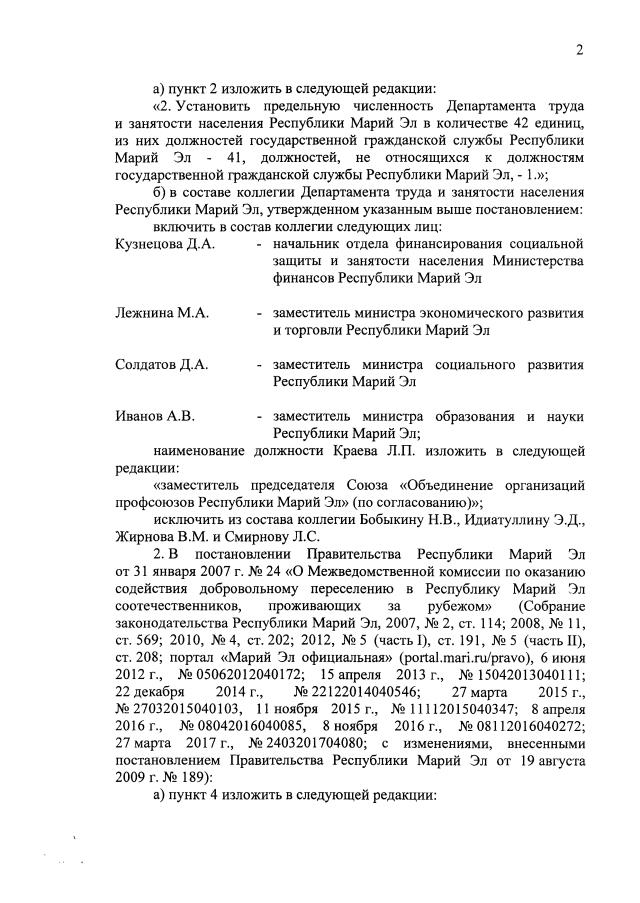 2

а) пункт 2 изложить в следующей редакции:

«2. Установить предельную численность Департамента труда и занятости населения Республики Марий Эл в количестве 42 единиц, из них должностей государственной гражданской службы Республики Марий Эл - 41, должностей, не относящихся к должностям государственной гражданской службы Республики Марий Эл, - 1.»;

б) в составе коллегии Департамента труда и занятости населения Республики Марий Эл, утвержденном указанным выше постановлением:

включить в состав коллегии следующих лиц:

Кузнецова Д.А. - начальник отдела финансирования социальной защиты и занятости населения Министерства финансов Республики Марий Эл

Лежнина М.А. - заместитель министра экономического развития и торговли Республики Марий Эл

Солдатов Д.А. - заместитель министра социального развития Республики Марий Эл

Иванов А.В. - заместитель министра образования и науки Республики Марий Эл;

наименование должности Краева Л.П. изложить в следующей редакции:

«заместитель председателя Союза «Объединение организаций профсоюзов Республики Марий Эл» (по согласованию)»;

исключить из состава коллегии Бобыкину Н.В., Идиатуллину Э.Д., Жирнова В.М. и Смирнову Л.С.

2. В постановлении Правительства Республики Марий Эл от 31 января 2007 г. № 24 «О Межведомственной комиссии по оказанию содействия добровольному переселению в Республику Марий Эл соотечественников, проживающих за рубежом» (Собрание законодательства Республики Марий Эл, 2007, № 2, ст. 114; 2008, № 11, ст. 569; 2010, № 4, ст. 202; 2012, № 5 (часть I), ст. 191, № 5 (часть II), ст. 208; портал «Марий Эл официальная» (portal.mari.ru/pravo), 6 июня 2012 г., № 05062012040172; 15 апреля 2013 г., № 15042013040111; 22 декабря 2014 г., № 22122014040546; 27 марта 2015 г., № 27032015040103, 11 ноября 2015 г., № 11112015040347; 8 апреля 2016 г., № 08042016040085, 8 ноября 2016 г., № 08112016040272; 27 марта 2017 г., № 2403201704080; с изменениями, внесенными постановлением Правительства Республики Марий Эл от 19 августа 2009 г. № 189):

а) пункт 4 изложить в следующей редакции: